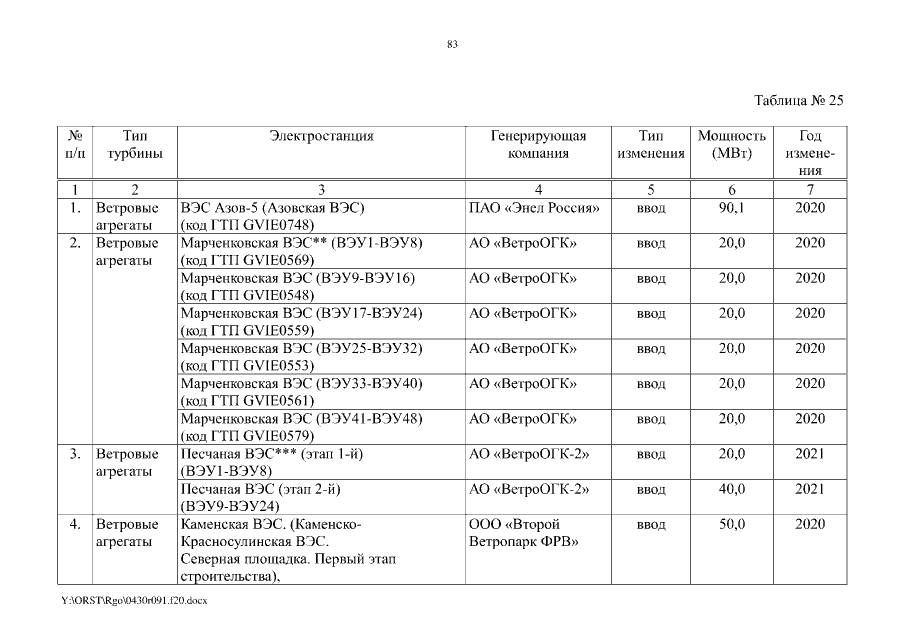 83

Таблица № 25

| № п/п | Тип турбины | Электростанция | Генерирующая компания | Тип изменения | Мощность (МВт) | Год изменения |
|---|---|---|---|---|---|---|
| 1 | 2 | 3 | 4 | 5 | 6 | 7 |
| 1. | Ветровые агрегаты | ВЭС Азов-5 (Азовская ВЭС) (код ГТП GVIE0748) | ПАО «Энел Россия» | ввод | 90,1 | 2020 |
| 2. | Ветровые агрегаты | Марченковская ВЭС** (ВЭУ1-ВЭУ8) (код ГТП GVIE0569) | АО «ВетроОГК» | ввод | 20,0 | 2020 |
| | | Марченковская ВЭС (ВЭУ9-ВЭУ16) (код ГТП GVIE0548) | АО «ВетроОГК» | ввод | 20,0 | 2020 |
| | | Марченковская ВЭС (ВЭУ17-ВЭУ24) (код ГТП GVIE0559) | АО «ВетроОГК» | ввод | 20,0 | 2020 |
| | | Марченковская ВЭС (ВЭУ25-ВЭУ32) (код ГТП GVIE0553) | АО «ВетроОГК» | ввод | 20,0 | 2020 |
| | | Марченковская ВЭС (ВЭУ33-ВЭУ40) (код ГТП GVIE0561) | АО «ВетроОГК» | ввод | 20,0 | 2020 |
| | | Марченковская ВЭС (ВЭУ41-ВЭУ48) (код ГТП GVIE0579) | АО «ВетроОГК» | ввод | 20,0 | 2020 |
| 3. | Ветровые агрегаты | Песчаная ВЭС*** (этап 1-й) (ВЭУ1-ВЭУ8) | АО «ВетроОГК-2» | ввод | 20,0 | 2021 |
| | | Песчаная ВЭС (этап 2-й) (ВЭУ9-ВЭУ24) | АО «ВетроОГК-2» | ввод | 40,0 | 2021 |
| 4. | Ветровые агрегаты | Каменская ВЭС. (Каменско-Красносулинская ВЭС. Северная площадка. Первый этап строительства), | ООО «Второй Ветропарк ФРВ» | ввод | 50,0 | 2020 |

Y:\ORST\Rgo\0430r091.f20.docx